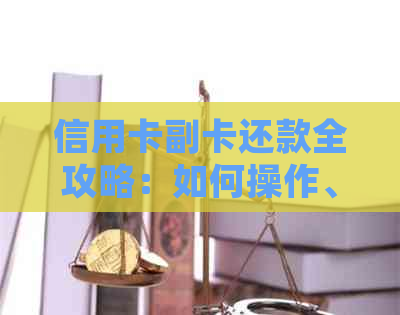 信用卡副卡还款全攻略：如何操作、